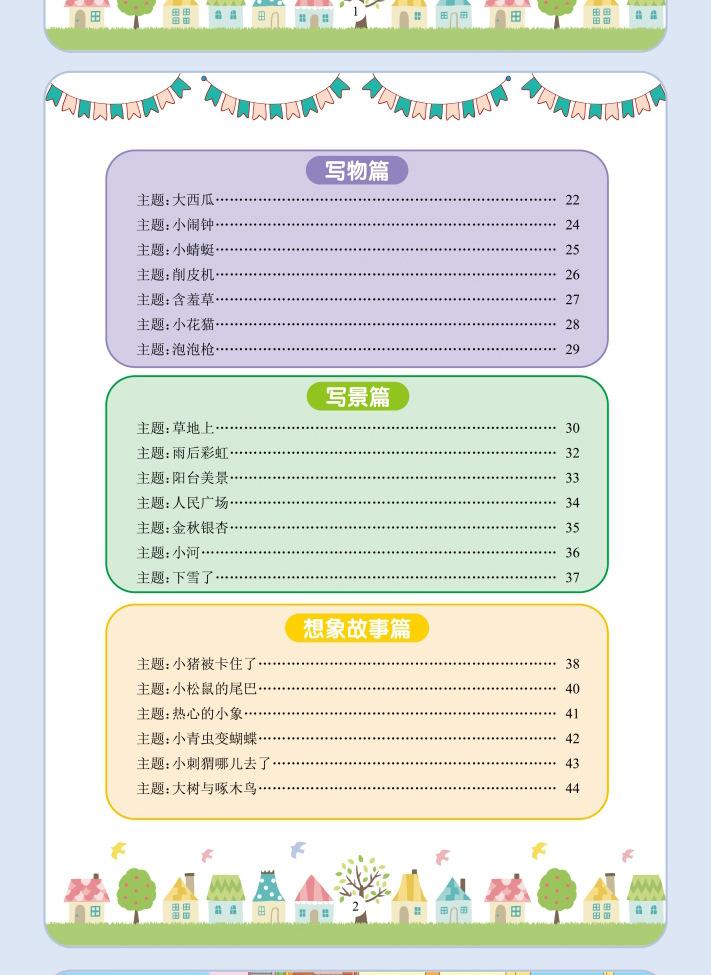 1

写物篇

主题：大西瓜…… 22
主题：小闹钟…… 24
主题：小蜻蜓…… 25
主题：削皮机…… 26
主题：含羞草…… 27
主题：小花猫…… 28
主题：泡泡枪…… 29

写景篇

主题：草地上…… 30
主题：雨后彩虹…… 32
主题：阳台美景…… 33
主题：人民广场…… 34
主题：金秋银杏…… 35
主题：小河…… 36
主题：下雪了…… 37

想象故事篇

主题：小猪被卡住了…… 38
主题：小松鼠的尾巴…… 40
主题：热心的小象…… 41
主题：小青虫变蝴蝶…… 42
主题：小刺猬哪儿去了…… 43
主题：大树与啄木鸟…… 44

2